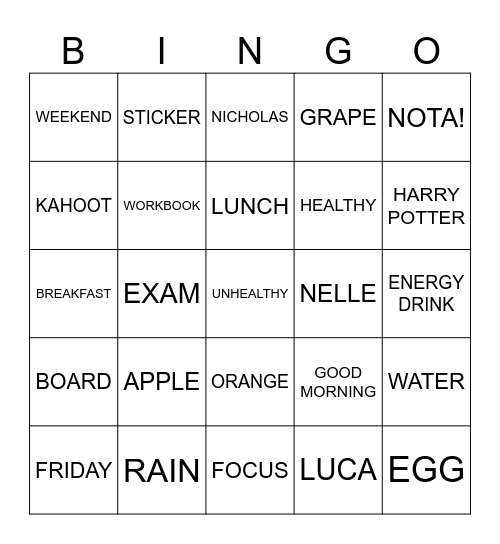 | B | I | N | G | O |
|---|---|---|---|---|
| WEEKEND | STICKER | NICHOLAS | GRAPE | NOTA! |
| KAHOOT | WORKBOOK | LUNCH | HEALTHY | HARRY POTTER |
| BREAKFAST | EXAM | UNHEALTHY | NELLE | ENERGY DRINK |
| BOARD | APPLE | ORANGE | GOOD MORNING | WATER |
| FRIDAY | RAIN | FOCUS | LUCA | EGG |